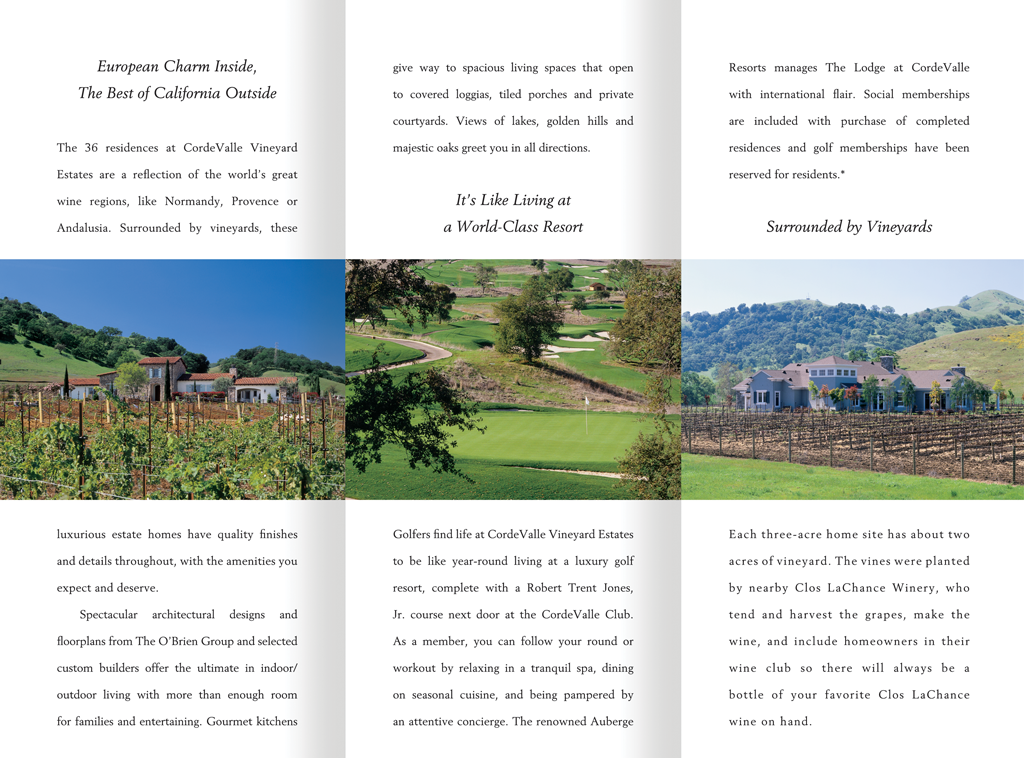 European Charm Inside,
The Best of California Outside

The 36 residences at CordeValle Vineyard Estates are a reflection of the world's great wine regions, like Normandy, Provence or Andalusia. Surrounded by vineyards, these luxurious estate homes have quality finishes and details throughout, with the amenities you expect and deserve.

Spectacular architectural designs and floorplans from The O'Brien Group and selected custom builders offer the ultimate in indoor/outdoor living with more than enough room for families and entertaining. Gourmet kitchens give way to spacious living spaces that open to covered loggias, tiled porches and private courtyards. Views of lakes, golden hills and majestic oaks greet you in all directions.

It's Like Living at
a World-Class Resort

Golfers find life at CordeValle Vineyard Estates to be like year-round living at a luxury golf resort, complete with a Robert Trent Jones, Jr. course next door at the CordeValle Club. As a member, you can follow your round or workout by relaxing in a tranquil spa, dining on seasonal cuisine, and being pampered by an attentive concierge. The renowned Auberge Resorts manages The Lodge at CordeValle with international flair. Social memberships are included with purchase of completed residences and golf memberships have been reserved for residents.*

Surrounded by Vineyards

Each three-acre home site has about two acres of vineyard. The vines were planted by nearby Clos LaChance Winery, who tend and harvest the grapes, make the wine, and include homeowners in their wine club so there will always be a bottle of your favorite Clos LaChance wine on hand.